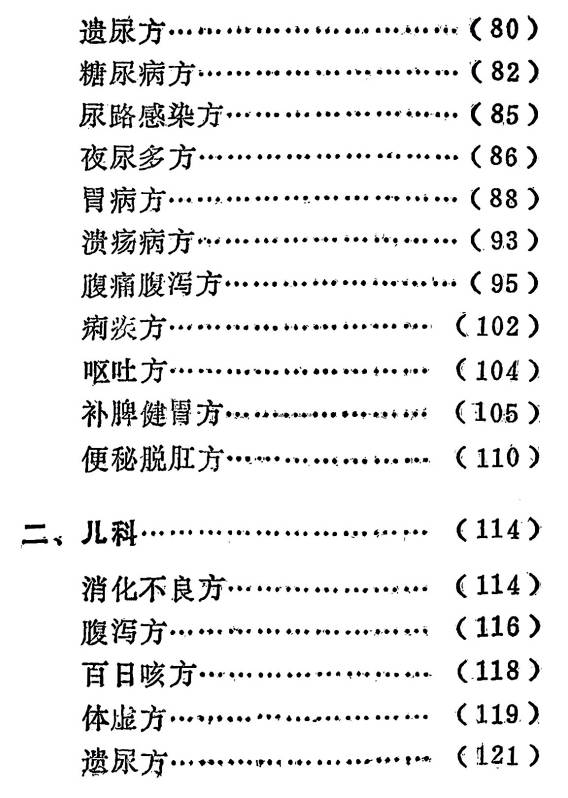 遗尿方（80）
糖尿病方（82）
尿路感染方（85）
夜尿多方（86）
胃病方（88）
溃疡病方（93）
腹痛腹泻方（95）
痢疾方（102）
呕吐方（104）
补脾健胃方（105）
便秘脱肛方（110）

二、儿科（114）

消化不良方（114）
腹泻方（116）
百日咳方（118）
体虚方（119）
遗尿方（121）